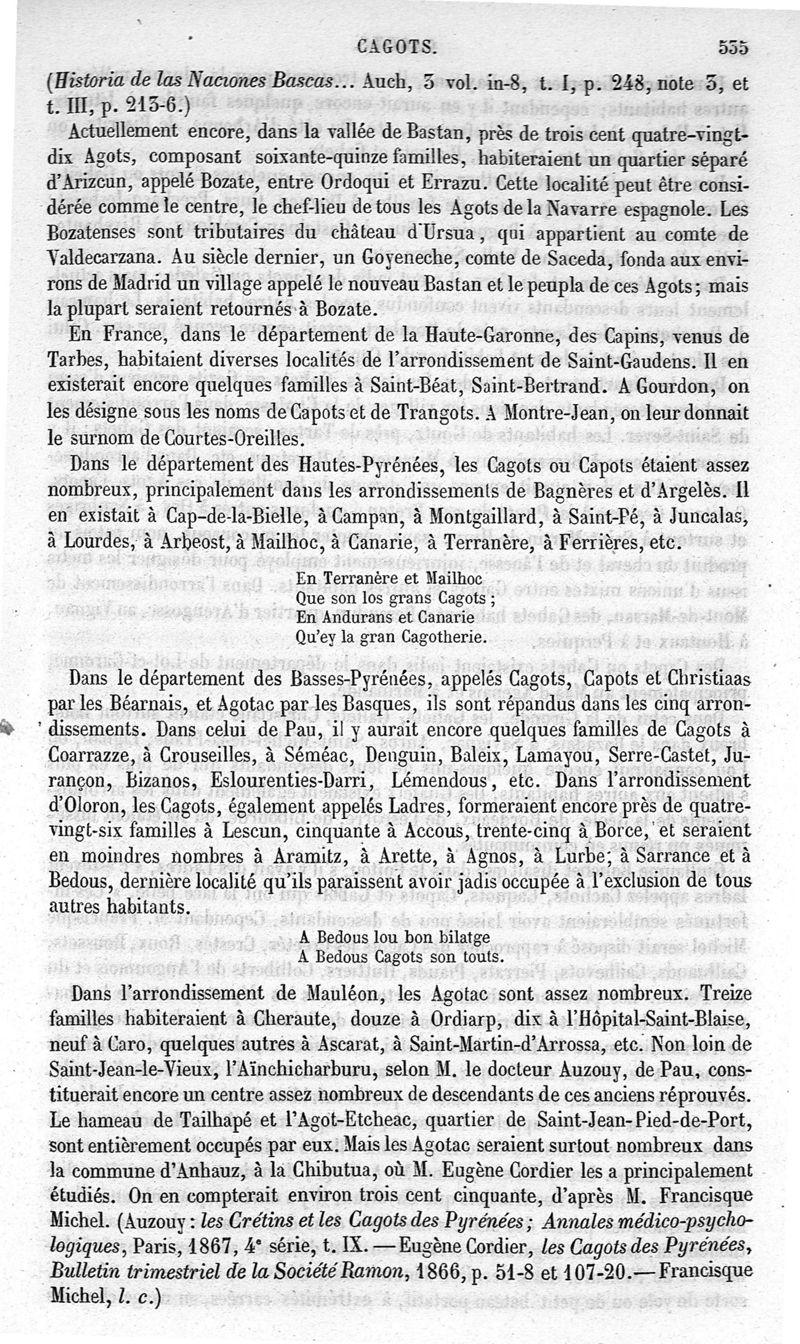 CAGOTS. 555

(Historia de las Naciones Bascas... Auch, 3 vol. in-8, t. I, p. 248, note 3, et t. III, p. 213-6.)

Actuellement encore, dans la vallée de Bastan, près de trois cent quatre-vingt-dix Agots, composant soixante-quinze familles, habiteraient un quartier séparé d'Arizcun, appelé Bozate, entre Ordoqui et Errazu. Cette localité peut être considérée comme le centre, le chef-lieu de tous les Agots de la Navarre espagnole. Les Bozatenses sont tributaires du château d'Ursua, qui appartient au comte de Valdecarzana. Au siècle dernier, un Goyeneche, comte de Saceda, fonda aux environs de Madrid un village appelé le nouveau Bastan et le peupla de ces Agots; mais la plupart seraient retournés à Bozate.

En France, dans le département de la Haute-Garonne, des Capins, venus de Tarbes, habitaient diverses localités de l'arrondissement de Saint-Gaudens. Il en existerait encore quelques familles à Saint-Béat, Saint-Bertrand. A Gourdon, on les désigne sous les noms de Capots et de Trangots. A Montre-Jean, on leur donnait le surnom de Courtes-Oreilles.

Dans le département des Hautes-Pyrénées, les Cagots ou Capots étaient assez nombreux, principalement dans les arrondissements de Bagnères et d'Argelès. Il en existait à Cap-de-la-Bielle, à Campan, à Montgaillard, à Saint-Pé, à Juncalas, à Lourdes, à Arbeost, à Mailhoc, à Canarie, à Terranère, à Ferrières, etc.

En Terranère et Mailhoc
Que son los grans Cagots;
En Andurans et Canarie
Qu'ey la gran Cagotherie.

Dans le département des Basses-Pyrénées, appelés Cagots, Capots et Christiaas par les Béarnais, et Agotac par les Basques, ils sont répandus dans les cinq arrondissements. Dans celui de Pau, il y aurait encore quelques familles de Cagots à Coarrazze, à Crouseilles, à Séméac, Denguin, Baleix, Lamayou, Serre-Castet, Jurançon, Bizanos, Eslourenties-Darri, Lémendous, etc. Dans l'arrondissement d'Oloron, les Cagots, également appelés Ladres, formeraient encore près de quatre-vingt-six familles à Lescun, cinquante à Accous, trente-cinq à Borce, et seraient en moindres nombres à Aramitz, à Arette, à Agnos, à Lurbe, à Sarrance et à Bedous, dernière localité qu'ils paraissent avoir jadis occupée à l'exclusion de tous autres habitants.

A Bedous lou bon bilatge
A Bedous Cagots son touts.

Dans l'arrondissement de Mauléon, les Agotac sont assez nombreux. Treize familles habiteraient à Cheraute, douze à Ordiarp, dix à l'Hôpital-Saint-Blaise, neuf à Caro, quelques autres à Ascarat, à Saint-Martin-d'Arrossa, etc. Non loin de Saint-Jean-le-Vieux, l'Aïnchicharburu, selon M. le docteur Auzouy, de Pau, constituerait encore un centre assez nombreux de descendants de ces anciens réprouvés. Le hameau de Tailhapé et l'Agot-Etcheac, quartier de Saint-Jean-Pied-de-Port, sont entièrement occupés par eux. Mais les Agotac seraient surtout nombreux dans la commune d'Anhauz, à la Chibutua, où M. Eugène Cordier les a principalement étudiés. On en compterait environ trois cent cinquante, d'après M. Francisque Michel. (Auzouy: les Crétins et les Cagots des Pyrénées; Annales médico-psychologiques, Paris, 1867, 4e série, t. IX. — Eugène Cordier, les Cagots des Pyrénées, Bulletin trimestriel de la Société Ramon, 1866, p. 51-8 et 107-20. — Francisque Michel, l. c.)